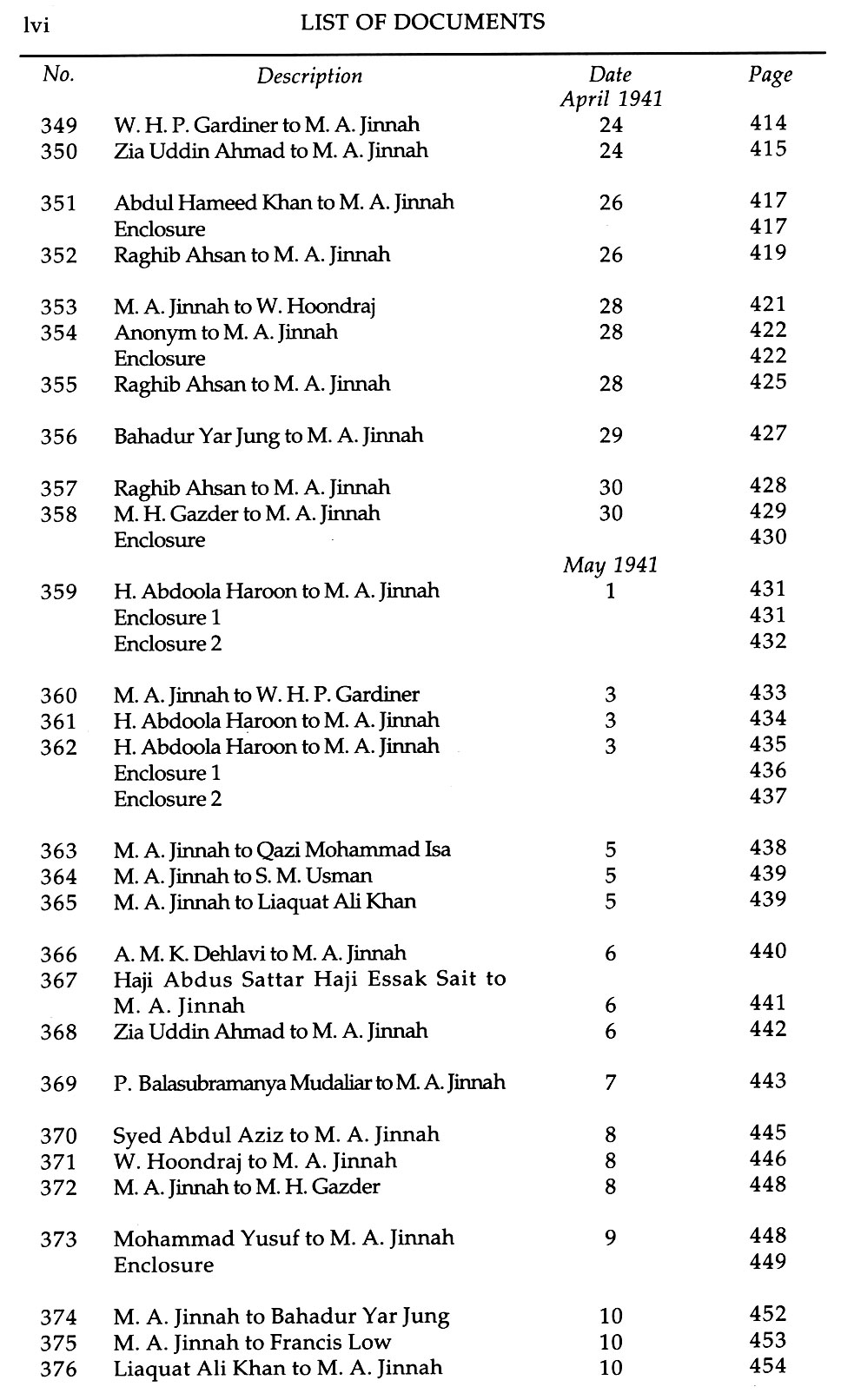 lvi LIST OF DOCUMENTS

| No. | Description | Date | Page |
|---|---|---|---|
| | | April 1941 | |
| 349 | W. H. P. Gardiner to M. A. Jinnah | 24 | 414 |
| 350 | Zia Uddin Ahmad to M. A. Jinnah | 24 | 415 |
| 351 | Abdul Hameed Khan to M. A. Jinnah | 26 | 417 |
| | Enclosure | | 417 |
| 352 | Raghib Ahsan to M. A. Jinnah | 26 | 419 |
| 353 | M. A. Jinnah to W. Hoondraj | 28 | 421 |
| 354 | Anonym to M. A. Jinnah | 28 | 422 |
| | Enclosure | | 422 |
| 355 | Raghib Ahsan to M. A. Jinnah | 28 | 425 |
| 356 | Bahadur Yar Jung to M. A. Jinnah | 29 | 427 |
| 357 | Raghib Ahsan to M. A. Jinnah | 30 | 428 |
| 358 | M. H. Gazder to M. A. Jinnah | 30 | 429 |
| | Enclosure | | 430 |
| | | May 1941 | |
| 359 | H. Abdoola Haroon to M. A. Jinnah | 1 | 431 |
| | Enclosure 1 | | 431 |
| | Enclosure 2 | | 432 |
| 360 | M. A. Jinnah to W. H. P. Gardiner | 3 | 433 |
| 361 | H. Abdoola Haroon to M. A. Jinnah | 3 | 434 |
| 362 | H. Abdoola Haroon to M. A. Jinnah | 3 | 435 |
| | Enclosure 1 | | 436 |
| | Enclosure 2 | | 437 |
| 363 | M. A. Jinnah to Qazi Mohammad Isa | 5 | 438 |
| 364 | M. A. Jinnah to S. M. Usman | 5 | 439 |
| 365 | M. A. Jinnah to Liaquat Ali Khan | 5 | 439 |
| 366 | A. M. K. Dehlavi to M. A. Jinnah | 6 | 440 |
| 367 | Haji Abdus Sattar Haji Essak Sait to M. A. Jinnah | 6 | 441 |
| 368 | Zia Uddin Ahmad to M. A. Jinnah | 6 | 442 |
| 369 | P. Balasubramanya Mudaliar to M. A. Jinnah | 7 | 443 |
| 370 | Syed Abdul Aziz to M. A. Jinnah | 8 | 445 |
| 371 | W. Hoondraj to M. A. Jinnah | 8 | 446 |
| 372 | M. A. Jinnah to M. H. Gazder | 8 | 448 |
| 373 | Mohammad Yusuf to M. A. Jinnah | 9 | 448 |
| | Enclosure | | 449 |
| 374 | M. A. Jinnah to Bahadur Yar Jung | 10 | 452 |
| 375 | M. A. Jinnah to Francis Low | 10 | 453 |
| 376 | Liaquat Ali Khan to M. A. Jinnah | 10 | 454 |